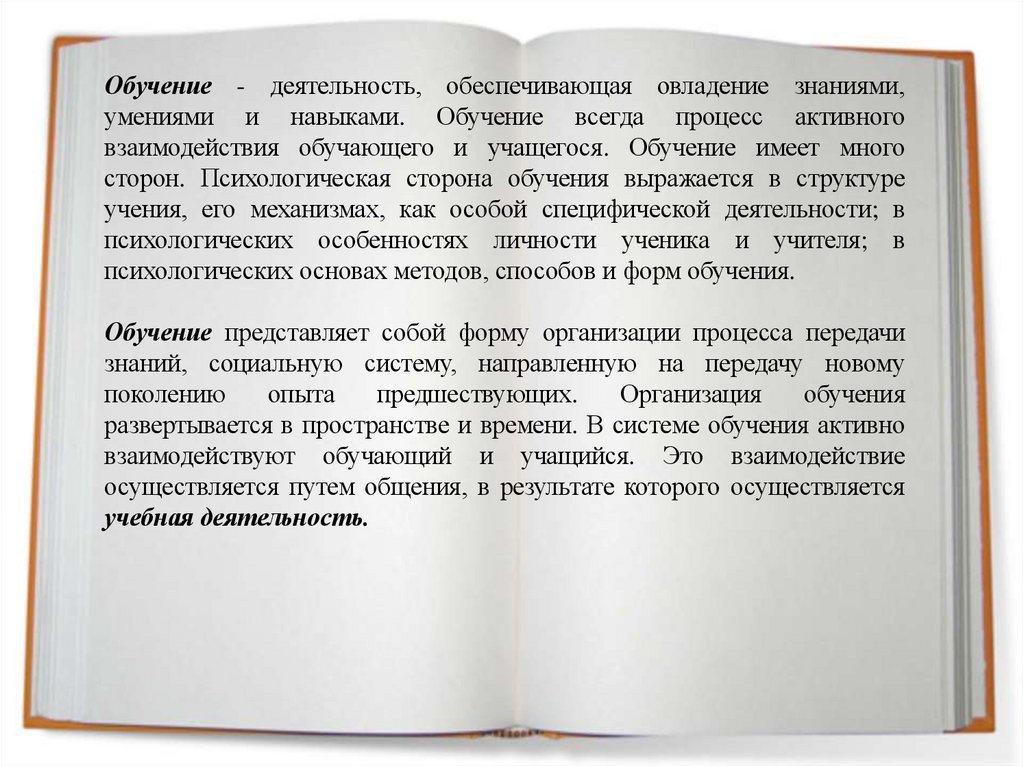 Обучение - деятельность, обеспечивающая овладение знаниями, умениями и навыками. Обучение всегда процесс активного взаимодействия обучающего и учащегося. Обучение имеет много сторон. Психологическая сторона обучения выражается в структуре учения, его механизмах, как особой специфической деятельности; в психологических особенностях личности ученика и учителя; в психологических основах методов, способов и форм обучения.

Обучение представляет собой форму организации процесса передачи знаний, социальную систему, направленную на передачу новому поколению опыта предшествующих. Организация обучения развертывается в пространстве и времени. В системе обучения активно взаимодействуют обучающий и учащийся. Это взаимодействие осуществляется путем общения, в результате которого осуществляется учебная деятельность.